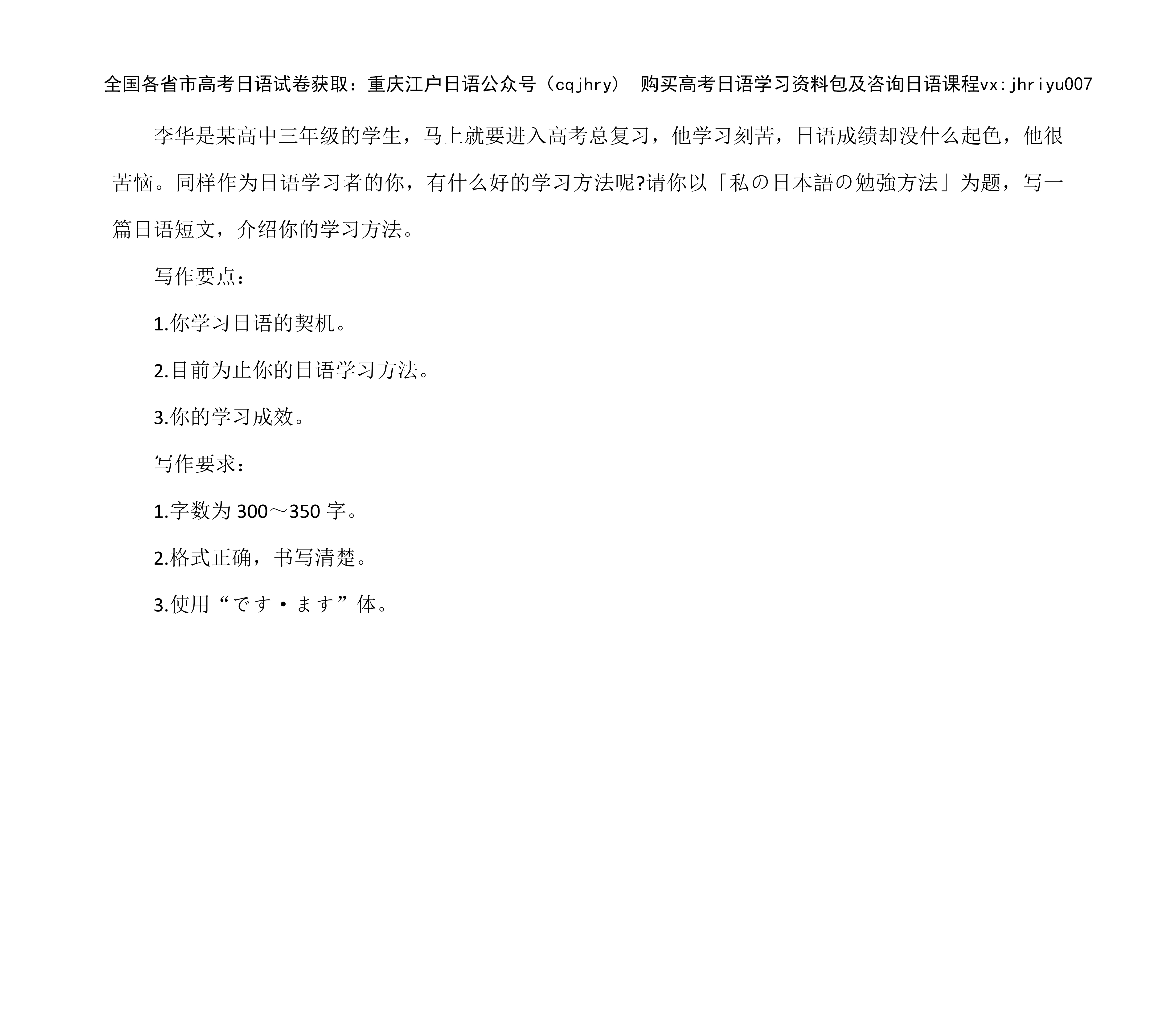 全国各省市高考日语试卷获取：重庆江户日语公众号（cqjhry） 购买高考日语学习资料包及咨询日语课程vx:jhriyu007

李华是某高中三年级的学生，马上就要进入高考总复习，他学习刻苦，日语成绩却没什么起色，他很苦恼。同样作为日语学习者的你，有什么好的学习方法呢?请你以「私の日本語の勉強方法」为题，写一篇日语短文，介绍你的学习方法。

写作要点：

1.你学习日语的契机。

2.目前为止你的日语学习方法。

3.你的学习成效。

写作要求：

1.字数为 300～350 字。

2.格式正确，书写清楚。

3.使用“です・ます”体。